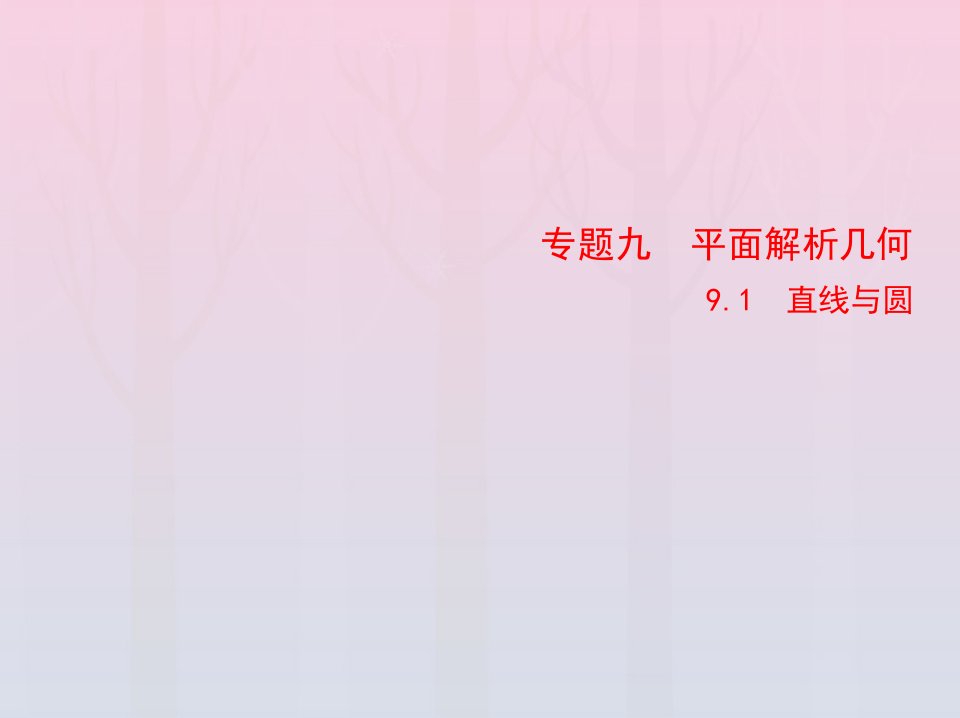 专题九　平面解析几何

9.1　直线与圆